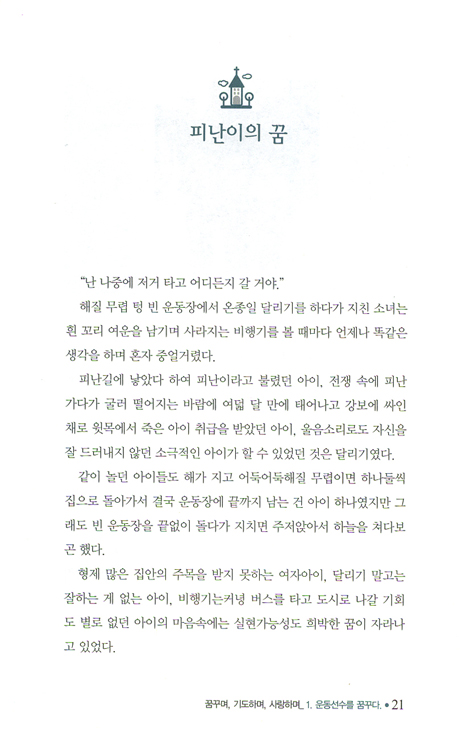 피난이의 꿈

"난 나중에 저거 타고 어디든지 갈 거야."

해질 무렵 텅 빈 운동장에서 온종일 달리기를 하다가 지친 소녀는 흰 꼬리 여운을 남기며 사라지는 비행기를 볼 때마다 언제나 똑같은 생각을 하며 혼자 중얼거렸다.

피난길에 낳았다 하여 피난이라고 불렸던 아이, 전쟁 속에 피난 가다가 굴러 떨어지는 바람에 여덟 달 만에 태어나고 강보에 싸인 채로 윗목에서 죽은 아이 취급을 받았던 아이, 울음소리로도 자신을 잘 드러내지 않던 소극적인 아이가 할 수 있었던 것은 달리기였다.

같이 놀던 아이들도 해가 지고 어둑어둑해질 무렵이면 하나둘씩 집으로 돌아가서 결국 운동장에 끝까지 남는 건 아이 하나였지만 그래도 빈 운동장을 끝없이 돌다가 지치면 주저앉아서 하늘을 쳐다보곤 했다.

형제 많은 집안의 주목을 받지 못하는 여자아이, 달리기 말고는 잘하는 게 없는 아이, 비행기는커녕 버스를 타고 도시로 나갈 기회도 별로 없던 아이의 마음속에는 실현가능성도 희박한 꿈이 자라나고 있었다.

꿈꾸며, 기도하며, 사랑하며_ 1. 운동선수를 꿈꾸다. • 21